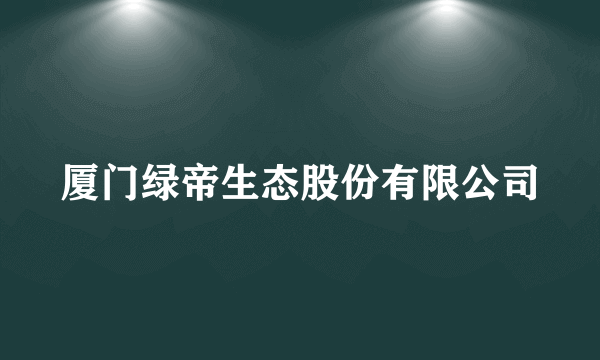 厦门绿帝生态股份有限公司